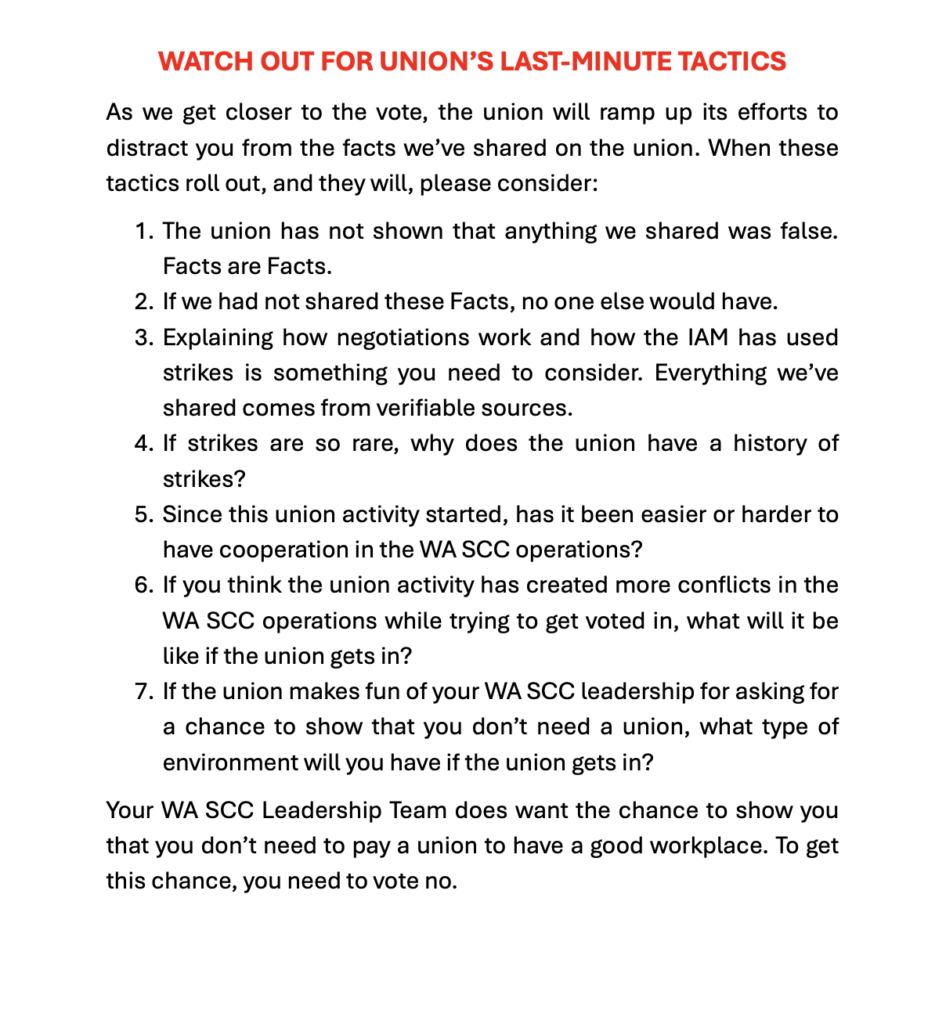 WATCH OUT FOR UNION'S LAST-MINUTE TACTICS

As we get closer to the vote, the union will ramp up its efforts to distract you from the facts we've shared on the union. When these tactics roll out, and they will, please consider:

1. The union has not shown that anything we shared was false. Facts are Facts.
2. If we had not shared these Facts, no one else would have.
3. Explaining how negotiations work and how the IAM has used strikes is something you need to consider. Everything we've shared comes from verifiable sources.
4. If strikes are so rare, why does the union have a history of strikes?
5. Since this union activity started, has it been easier or harder to have cooperation in the WA SCC operations?
6. If you think the union activity has created more conflicts in the WA SCC operations while trying to get voted in, what will it be like if the union gets in?
7. If the union makes fun of your WA SCC leadership for asking for a chance to show that you don't need a union, what type of environment will you have if the union gets in?

Your WA SCC Leadership Team does want the chance to show you that you don't need to pay a union to have a good workplace. To get this chance, you need to vote no.